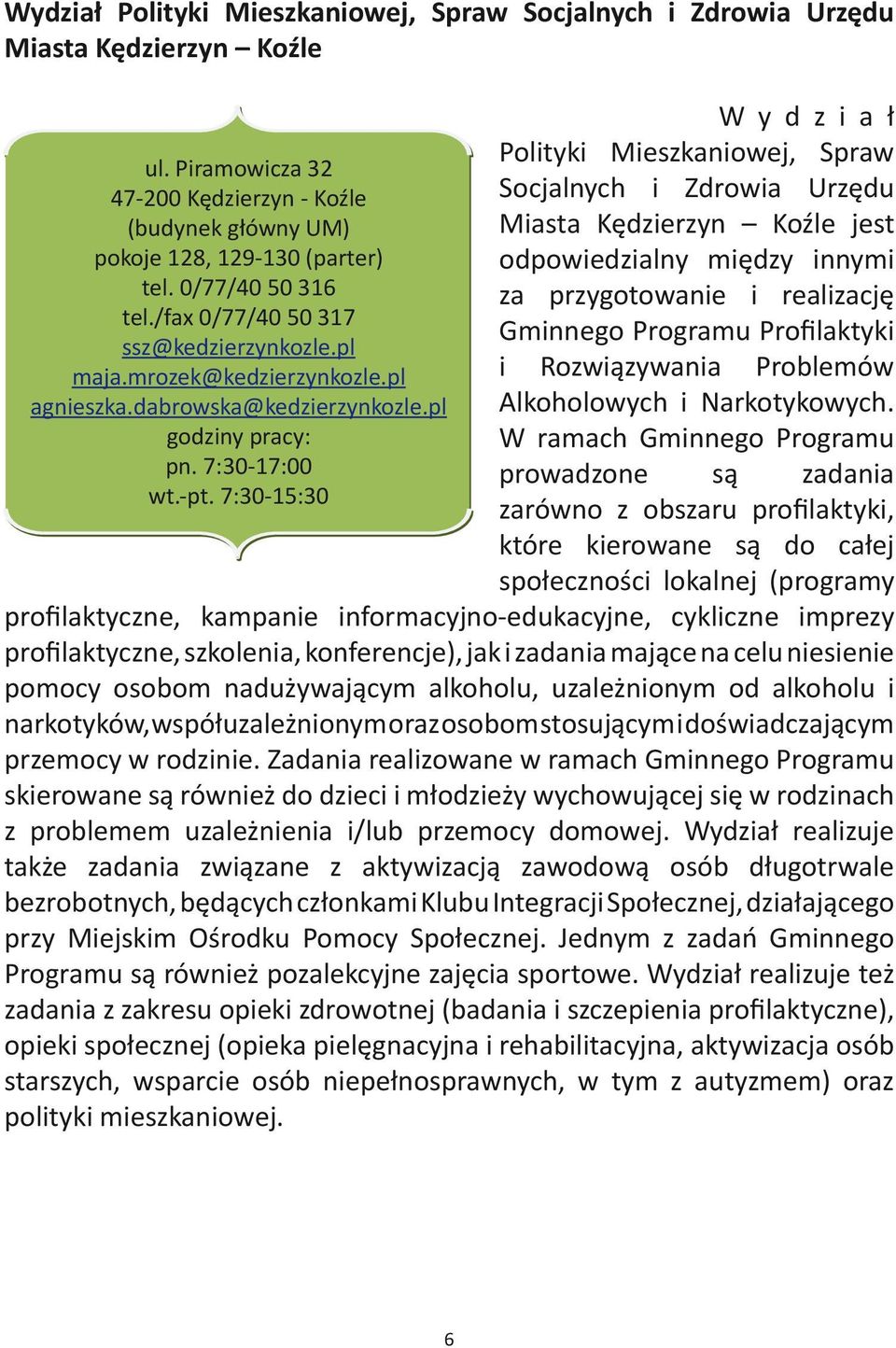 Wydział Polityki Mieszkaniowej, Spraw Socjalnych i Zdrowia Urzędu Miasta Kędzierzyn – Koźle

ul. Piramowicza 32
47-200 Kędzierzyn - Koźle
(budynek główny UM)
pokoje 128, 129-130 (parter)
tel. 0/77/40 50 316
tel./fax 0/77/40 50 317
ssz@kedzierzynkozle.pl
maja.mrozek@kedzierzynkozle.pl
agnieszka.dabrowska@kedzierzynkozle.pl
godziny pracy:
pn. 7:30-17:00
wt.-pt. 7:30-15:30

Wydział Polityki Mieszkaniowej, Spraw Socjalnych i Zdrowia Urzędu Miasta Kędzierzyn – Koźle jest odpowiedzialny między innymi za przygotowanie i realizację Gminnego Programu Profilaktyki i Rozwiązywania Problemów Alkoholowych i Narkotykowych. W ramach Gminnego Programu prowadzone są zadania zarówno z obszaru profilaktyki, które kierowane są do całej społeczności lokalnej (programy profilaktyczne, kampanie informacyjno-edukacyjne, cykliczne imprezy profilaktyczne, szkolenia, konferencje), jak i zadania mające na celu niesienie pomocy osobom nadużywającym alkoholu, uzależnionym od alkoholu i narkotyków, współuzależnionym oraz osobom stosującym i doświadczającym przemocy w rodzinie. Zadania realizowane w ramach Gminnego Programu skierowane są również do dzieci i młodzieży wychowującej się w rodzinach z problemem uzależnienia i/lub przemocy domowej. Wydział realizuje także zadania związane z aktywizacją zawodową osób długotrwale bezrobotnych, będących członkami Klubu Integracji Społecznej, działającego przy Miejskim Ośrodku Pomocy Społecznej. Jednym z zadań Gminnego Programu są również pozalekcyjne zajęcia sportowe. Wydział realizuje też zadania z zakresu opieki zdrowotnej (badania i szczepienia profilaktyczne), opieki społecznej (opieka pielęgnacyjna i rehabilitacyjna, aktywizacja osób starszych, wsparcie osób niepełnosprawnych, w tym z autyzmem) oraz polityki mieszkaniowej.

6